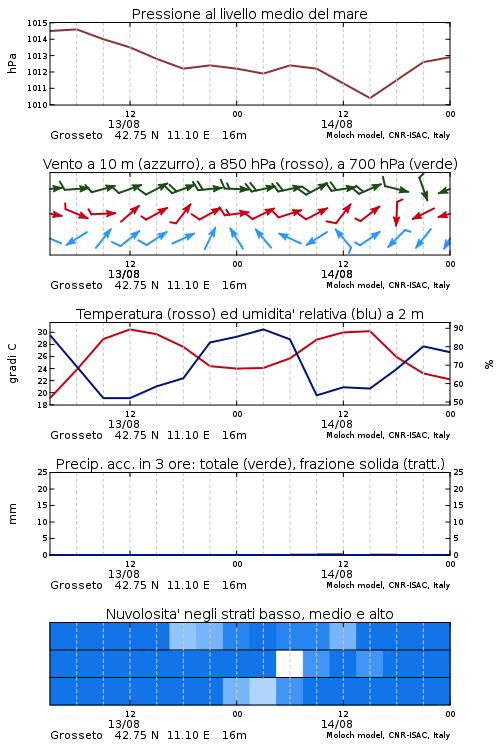 Pressione al livello medio del mare

hPa
1015
1014
1013
1012
1011
1010
12
13/08
00
12
14/08
00
Grosseto 42.75 N 11.10 E 16m
Moloch model, CNR-ISAC, Italy

Vento a 10 m (azzurro), a 850 hPa (rosso), a 700 hPa (verde)

12
13/08
00
12
14/08
00
Grosseto 42.75 N 11.10 E 16m
Moloch model, CNR-ISAC, Italy

Temperatura (rosso) ed umidita' relativa (blu) a 2 m

gradi C
30
28
26
24
22
20
18
%
90
80
70
60
50
12
13/08
00
12
14/08
00
Grosseto 42.75 N 11.10 E 16m
Moloch model, CNR-ISAC, Italy

Precip. acc. in 3 ore: totale (verde), frazione solida (tratt.)

mm
25
20
15
10
5
0
25
20
15
10
5
0
12
13/08
00
12
14/08
00
Grosseto 42.75 N 11.10 E 16m
Moloch model, CNR-ISAC, Italy

Nuvolosita' negli strati basso, medio e alto

12
13/08
00
12
14/08
00
Grosseto 42.75 N 11.10 E 16m
Moloch model, CNR-ISAC, Italy